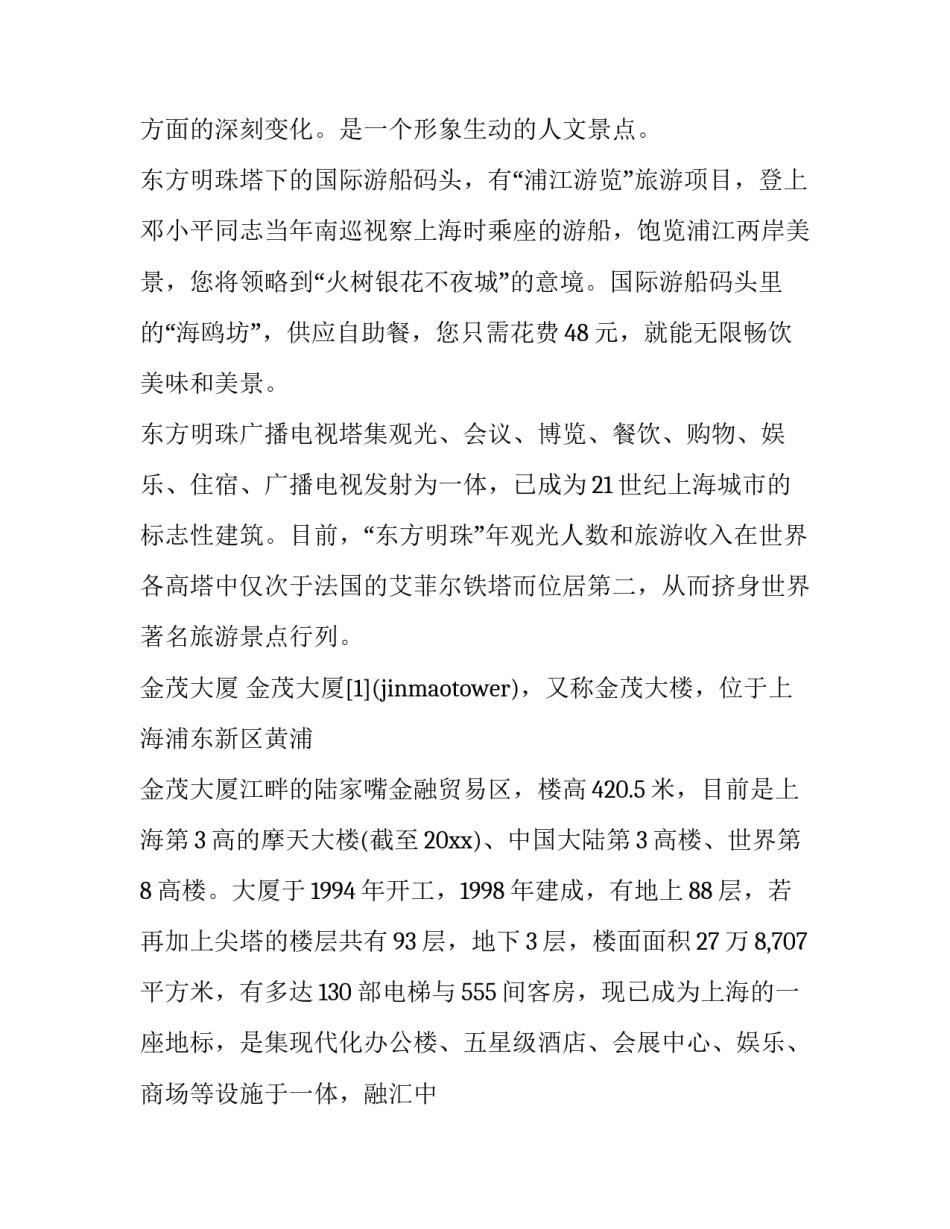 方面的深刻变化。是一个形象生动的人文景点。

东方明珠塔下的国际游船码头，有“浦江游览”旅游项目，登上邓小平同志当年南巡视察上海时乘座的游船，饱览浦江两岸美景，您将领略到“火树银花不夜城”的意境。国际游船码头里的“海鸥坊”，供应自助餐，您只需花费 48 元，就能无限畅饮美味和美景。

东方明珠广播电视塔集观光、会议、博览、餐饮、购物、娱乐、住宿、广播电视发射为一体，已成为 21 世纪上海城市的标志性建筑。目前，“东方明珠”年观光人数和旅游收入在世界各高塔中仅次于法国的艾菲尔铁塔而位居第二，从而挤身世界著名旅游景点行列。

金茂大厦 金茂大厦[1](jinmaotower)，又称金茂大楼，位于上海浦东新区黄浦

金茂大厦江畔的陆家嘴金融贸易区，楼高 420.5 米，目前是上海第 3 高的摩天大楼(截至 20xx)、中国大陆第 3 高楼、世界第 8 高楼。大厦于 1994 年开工，1998 年建成，有地上 88 层，若再加上尖塔的楼层共有 93 层，地下 3 层，楼面面积 27 万 8,707 平方米，有多达 130 部电梯与 555 间客房，现已成为上海的一座地标，是集现代化办公楼、五星级酒店、会展中心、娱乐、商场等设施于一体，融汇中